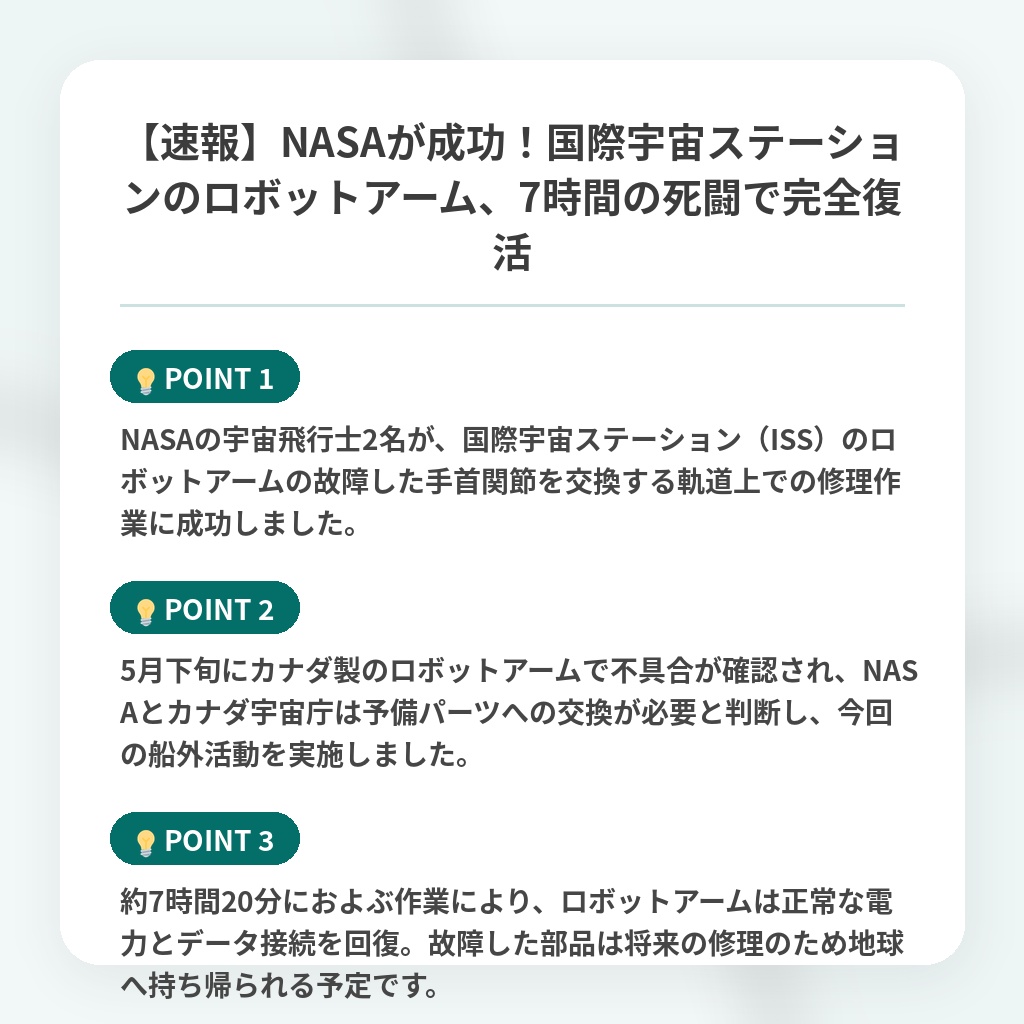 【速報】NASAが成功！国際宇宙ステーションのロボットアーム、7時間の死闘で完全復活

POINT 1

NASAの宇宙飛行士2名が、国際宇宙ステーション（ISS）のロボットアームの故障した手首関節を交換する軌道上での修理作業に成功しました。

POINT 2

5月下旬にカナダ製のロボットアームで不具合が確認され、NASAとカナダ宇宙庁は予備パーツへの交換が必要と判断し、今回の船外活動を実施しました。

POINT 3

約7時間20分におよぶ作業により、ロボットアームは正常な電力とデータ接続を回復。故障した部品は将来の修理のため地球へ持ち帰られる予定です。